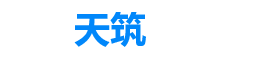 天筑